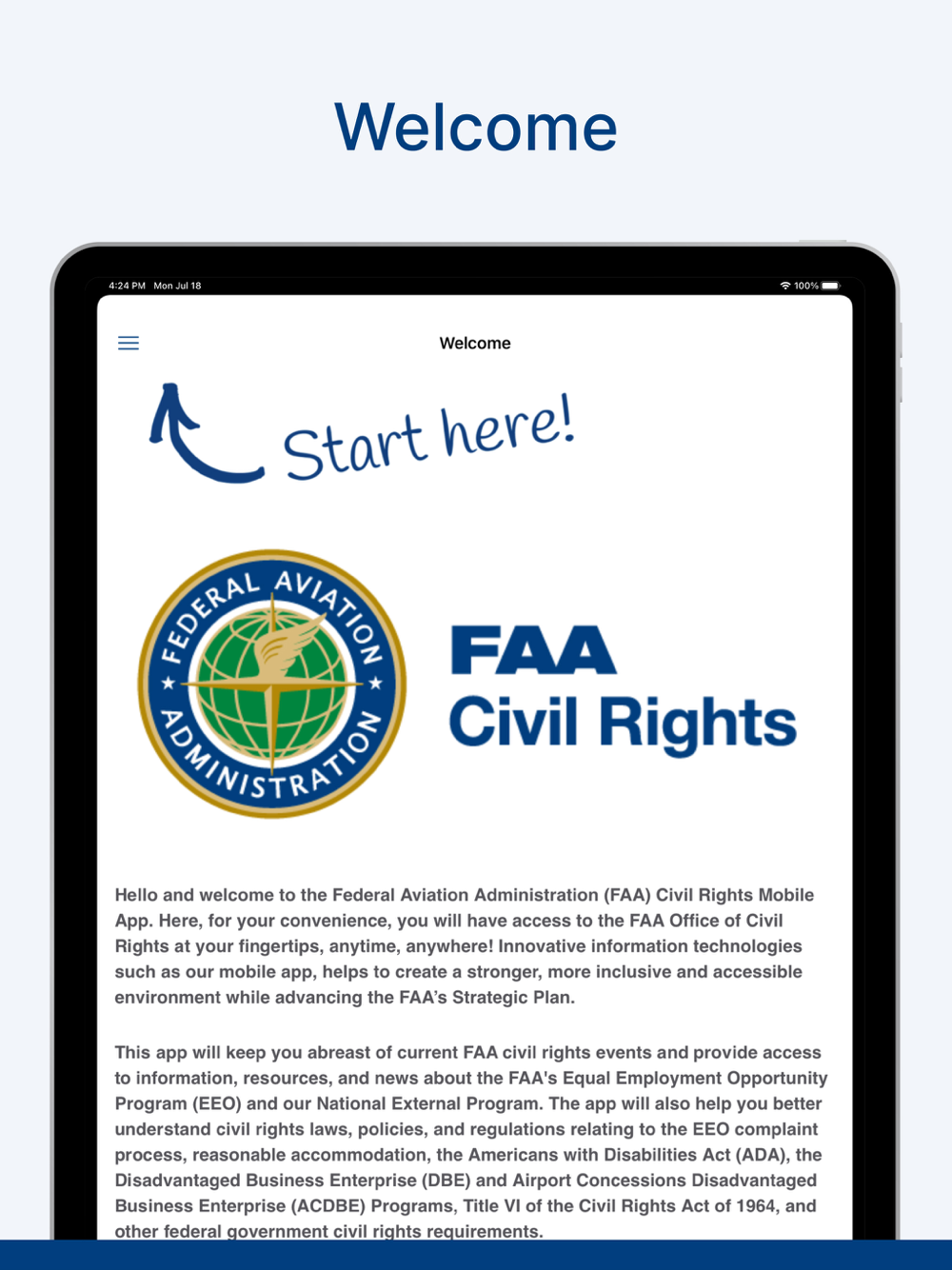 Welcome

4:24 PM Mon Jul 18

100%

Welcome

Start here!

FEDERAL AVIATION ADMINISTRATION

FAA
Civil Rights

Hello and welcome to the Federal Aviation Administration (FAA) Civil Rights Mobile App. Here, for your convenience, you will have access to the FAA Office of Civil Rights at your fingertips, anytime, anywhere! Innovative information technologies such as our mobile app, helps to create a stronger, more inclusive and accessible environment while advancing the FAA's Strategic Plan.

This app will keep you abreast of current FAA civil rights events and provide access to information, resources, and news about the FAA's Equal Employment Opportunity Program (EEO) and our National External Program. The app will also help you better understand civil rights laws, policies, and regulations relating to the EEO complaint process, reasonable accommodation, the Americans with Disabilities Act (ADA), the Disadvantaged Business Enterprise (DBE) and Airport Concessions Disadvantaged Business Enterprise (ACDBE) Programs, Title VI of the Civil Rights Act of 1964, and other federal government civil rights requirements.